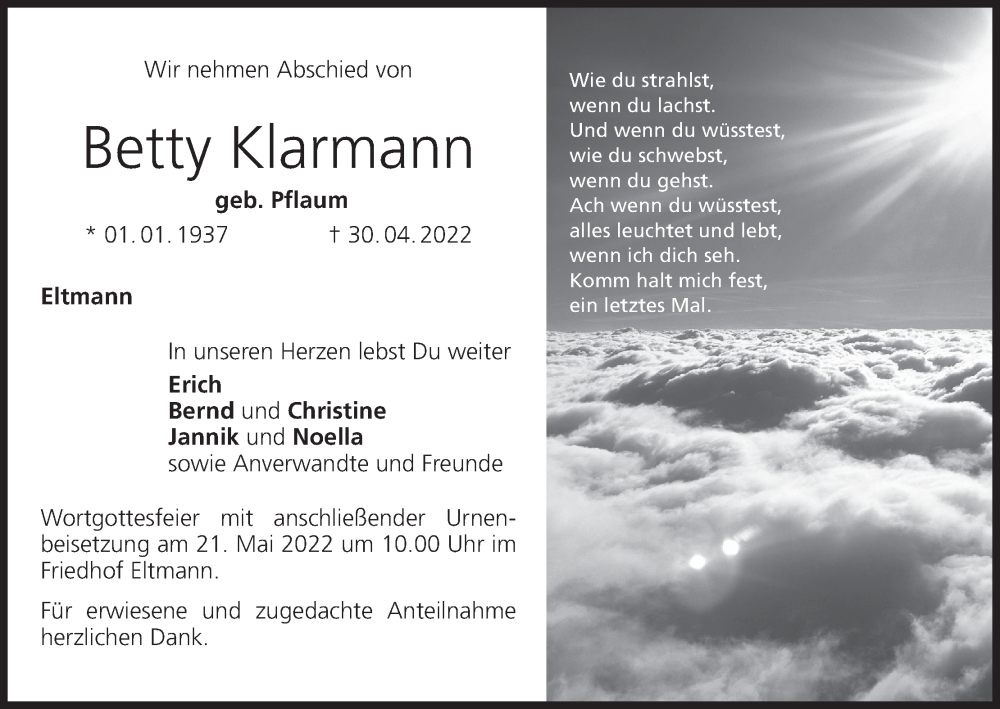 Wir nehmen Abschied von

Betty Klarmann

geb. Pflaum

* 01. 01. 1937 † 30. 04. 2022

Eltmann

In unseren Herzen lebst Du weiter
Erich
Bernd und Christine
Jannik und Noella
sowie Anverwandte und Freunde

Wortgottesfeier mit anschließender Urnenbeisetzung am 21. Mai 2022 um 10.00 Uhr im Friedhof Eltmann.

Für erwiesene und zugedachte Anteilnahme herzlichen Dank.

Wie du strahlst,
wenn du lachst.
Und wenn du wüsstest,
wie du schwebst,
wenn du gehst.
Ach wenn du wüsstest,
alles leuchtet und lebt,
wenn ich dich seh.
Komm halt mich fest,
ein letztes Mal.